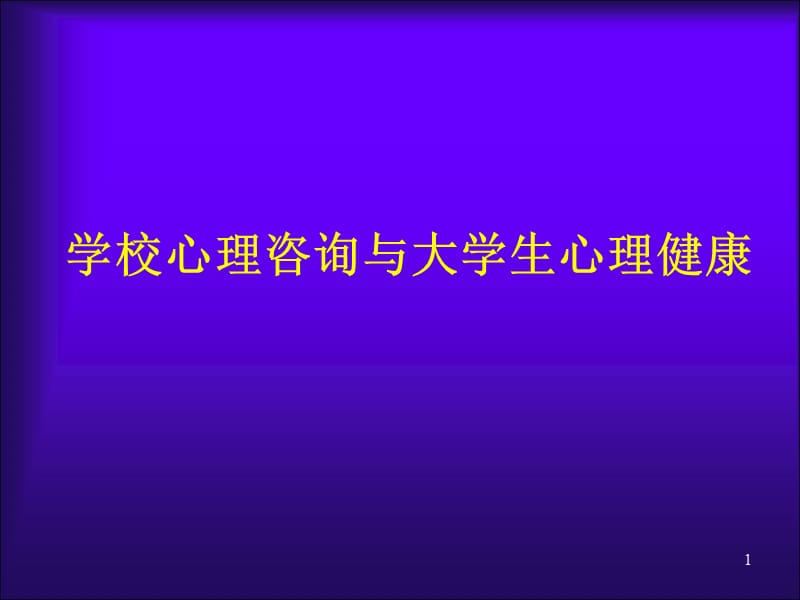 学校心理咨询与大学生心理健康

1